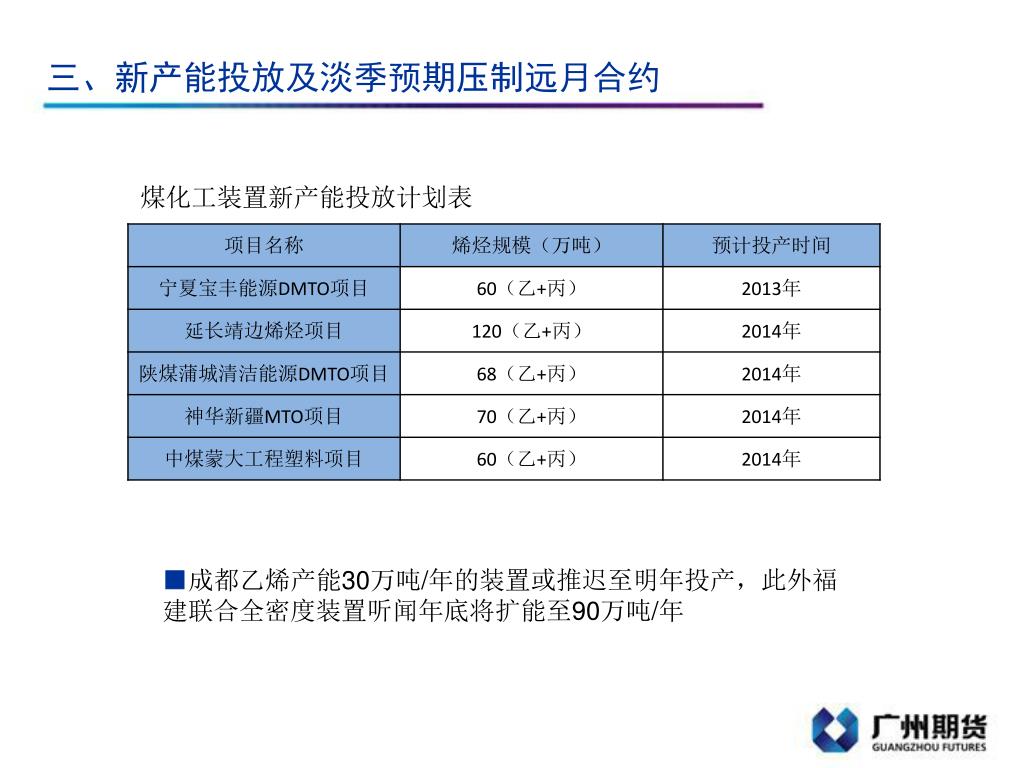 三、新产能投放及淡季预期压制远月合约

煤化工装置新产能投放计划表

| 项目名称 | 烯烃规模（万吨） | 预计投产时间 |
|---|---|---|
| 宁夏宝丰能源DMTO项目 | 60（乙+丙） | 2013年 |
| 延长靖边烯烃项目 | 120（乙+丙） | 2014年 |
| 陕煤蒲城清洁能源DMTO项目 | 68（乙+丙） | 2014年 |
| 神华新疆MTO项目 | 70（乙+丙） | 2014年 |
| 中煤蒙大工程塑料项目 | 60（乙+丙） | 2014年 |

■成都乙烯产能30万吨/年的装置或推迟至明年投产，此外福建联合全密度装置听闻年底将扩能至90万吨/年

广州期货
GUANGZHOU FUTURES